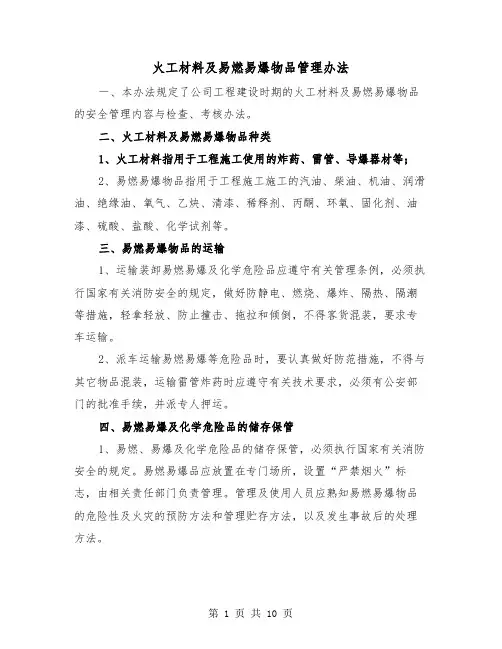 火工材料及易燃易爆物品管理办法

一、本办法规定了公司工程建设时期的火工材料及易燃易爆物品的安全管理内容与检查、考核办法。

二、火工材料及易燃易爆物品种类

1、火工材料指用于工程施工使用的炸药、雷管、导爆器材等；

2、易燃易爆物品指用于工程施工施工的汽油、柴油、机油、润滑油、绝缘油、氧气、乙炔、清漆、稀释剂、丙酮、环氧、固化剂、油漆、硫酸、盐酸、化学试剂等。

三、易燃易爆物品的运输

1、运输装卸易燃易爆及化学危险品应遵守有关管理条例，必须执行国家有关消防安全的规定，做好防静电、燃烧、爆炸、隔热、隔潮等措施，轻拿轻放、防止撞击、拖拉和倾倒，不得客货混装，要求专车运输。

2、派车运输易燃易爆等危险品时，要认真做好防范措施，不得与其它物品混装，运输雷管炸药时应遵守有关技术要求，必须有公安部门的批准手续，并派专人押运。

四、易燃易爆及化学危险品的储存保管

1、易燃、易爆及化学危险品的储存保管，必须执行国家有关消防安全的规定。易燃易爆品应放置在专门场所，设置“严禁烟火”标志，由相关责任部门负责管理。管理及使用人员应熟知易燃易爆物品的危险性及火灾的预防方法和管理贮存方法，以及发生事故后的处理方法。

第 1 页 共 10 页